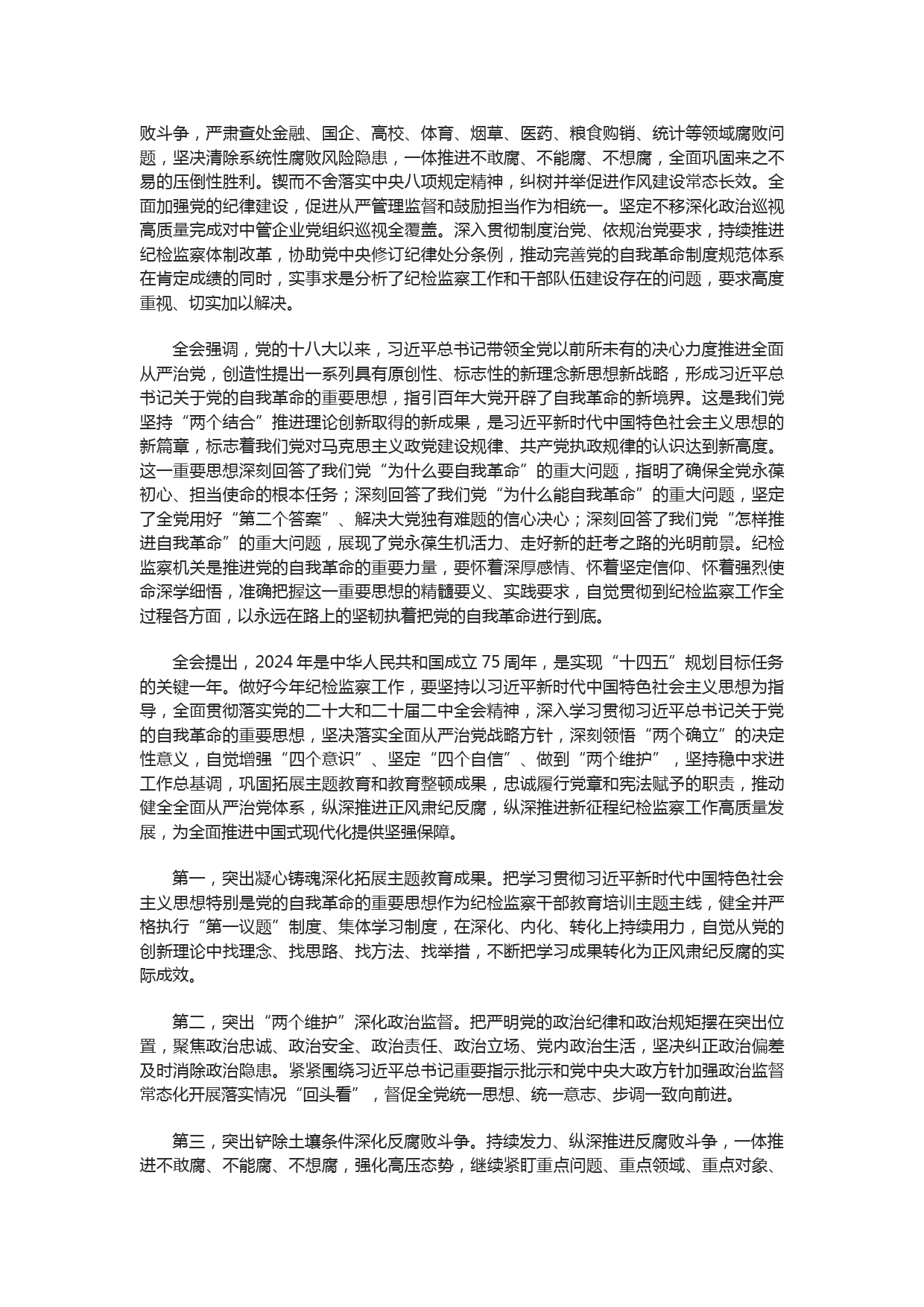 败斗争，严肃查处金融、国企、高校、体育、烟草、医药、粮食购销、统计等领域腐败问题，坚决清除系统性腐败风险隐患，一体推进不敢腐、不能腐、不想腐，全面巩固来之不易的压倒性胜利。锲而不舍落实中央八项规定精神，纠树并举促进作风建设常态长效。全面加强党的纪律建设，促进从严管理监督和鼓励担当作为相统一。坚定不移深化政治巡视高质量完成对中管企业党组织巡视全覆盖。深入贯彻制度治党、依规治党要求，持续推进纪检监察体制改革，协助党中央修订纪律处分条例，推动完善党的自我革命制度规范体系在肯定成绩的同时，实事求是分析了纪检监察工作和干部队伍建设存在的问题，要求高度重视、切实加以解决。

全会强调，党的十八大以来，习近平总书记带领全党以前所未有的决心力度推进全面从严治党，创造性提出一系列具有原创性、标志性的新理念新思想新战略，形成习近平总书记关于党的自我革命的重要思想，指引百年大党开辟了自我革命的新境界。这是我们党坚持“两个结合”推进理论创新取得的新成果，是习近平新时代中国特色社会主义思想的新篇章，标志着我们党对马克思主义政党建设规律、共产党执政规律的认识达到新高度。这一重要思想深刻回答了我们党“为什么要自我革命”的重大问题，指明了确保全党永葆初心、担当使命的根本任务；深刻回答了我们党“为什么能自我革命”的重大问题，坚定了全党用好“第二个答案”、解决大党独有难题的信心决心；深刻回答了我们党“怎样推进自我革命”的重大问题，展现了党永葆生机活力、走好新的赶考之路的光明前景。纪检监察机关是推进党的自我革命的重要力量，要怀着深厚感情、怀着坚定信仰、怀着强烈使命深学细悟，准确把握这一重要思想的精髓要义、实践要求，自觉贯彻到纪检监察工作全过程各方面，以永远在路上的坚韧执着把党的自我革命进行到底。

全会提出，2024 年是中华人民共和国成立 75 周年，是实现“十四五”规划目标任务的关键一年。做好今年纪检监察工作，要坚持以习近平新时代中国特色社会主义思想为指导，全面贯彻落实党的二十大和二十届二中全会精神，深入学习贯彻习近平总书记关于党的自我革命的重要思想，坚决落实全面从严治党战略方针，深刻领悟“两个确立”的决定性意义，自觉增强“四个意识”、坚定“四个自信”、做到“两个维护”，坚持稳中求进工作总基调，巩固拓展主题教育和教育整顿成果，忠诚履行党章和宪法赋予的职责，推动健全全面从严治党体系，纵深推进正风肃纪反腐，纵深推进新征程纪检监察工作高质量发展，为全面推进中国式现代化提供坚强保障。

第一，突出凝心铸魂深化拓展主题教育成果。把学习贯彻习近平新时代中国特色社会主义思想特别是党的自我革命的重要思想作为纪检监察干部教育培训主题主线，健全并严格执行“第一议题”制度、集体学习制度，在深化、内化、转化上持续用力，自觉从党的创新理论中找理念、找思路、找方法、找举措，不断把学习成果转化为正风肃纪反腐的实际成效。

第二，突出“两个维护”深化政治监督。把严明党的政治纪律和政治规矩摆在突出位置，聚焦政治忠诚、政治安全、政治责任、政治立场、党内政治生活，坚决纠正政治偏差及时消除政治隐患。紧紧围绕习近平总书记重要指示批示和党中央大政方针加强政治监督常态化开展落实情况“回头看”，督促全党统一思想、统一意志、步调一致向前进。

第三，突出铲除土壤条件深化反腐败斗争。持续发力、纵深推进反腐败斗争，一体推进不敢腐、不能腐、不想腐，强化高压态势，继续紧盯重点问题、重点领域、重点对象、